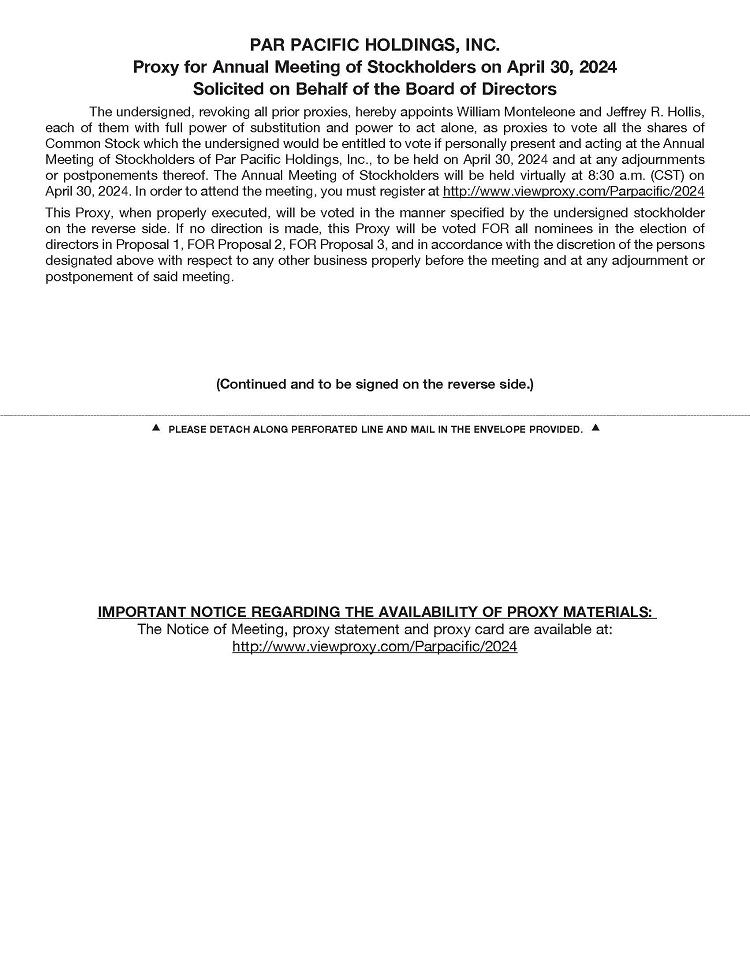 PAR PACIFIC HOLDINGS, INC.
Proxy for Annual Meeting of Stockholders on April 30, 2024
Solicited on Behalf of the Board of Directors

The undersigned, revoking all prior proxies, hereby appoints William Monteleone and Jeffrey R. Hollis, each of them with full power of substitution and power to act alone, as proxies to vote all the shares of Common Stock which the undersigned would be entitled to vote if personally present and acting at the Annual Meeting of Stockholders of Par Pacific Holdings, Inc., to be held on April 30, 2024 and at any adjournments or postponements thereof. The Annual Meeting of Stockholders will be held virtually at 8:30 a.m. (CST) on April 30, 2024. In order to attend the meeting, you must register at http://www.viewproxy.com/Parpacific/2024

This Proxy, when properly executed, will be voted in the manner specified by the undersigned stockholder on the reverse side. If no direction is made, this Proxy will be voted FOR all nominees in the election of directors in Proposal 1, FOR Proposal 2, FOR Proposal 3, and in accordance with the discretion of the persons designated above with respect to any other business properly before the meeting and at any adjournment or postponement of said meeting.

(Continued and to be signed on the reverse side.)

▲ PLEASE DETACH ALONG PERFORATED LINE AND MAIL IN THE ENVELOPE PROVIDED. ▲

IMPORTANT NOTICE REGARDING THE AVAILABILITY OF PROXY MATERIALS:
The Notice of Meeting, proxy statement and proxy card are available at:
http://www.viewproxy.com/Parpacific/2024